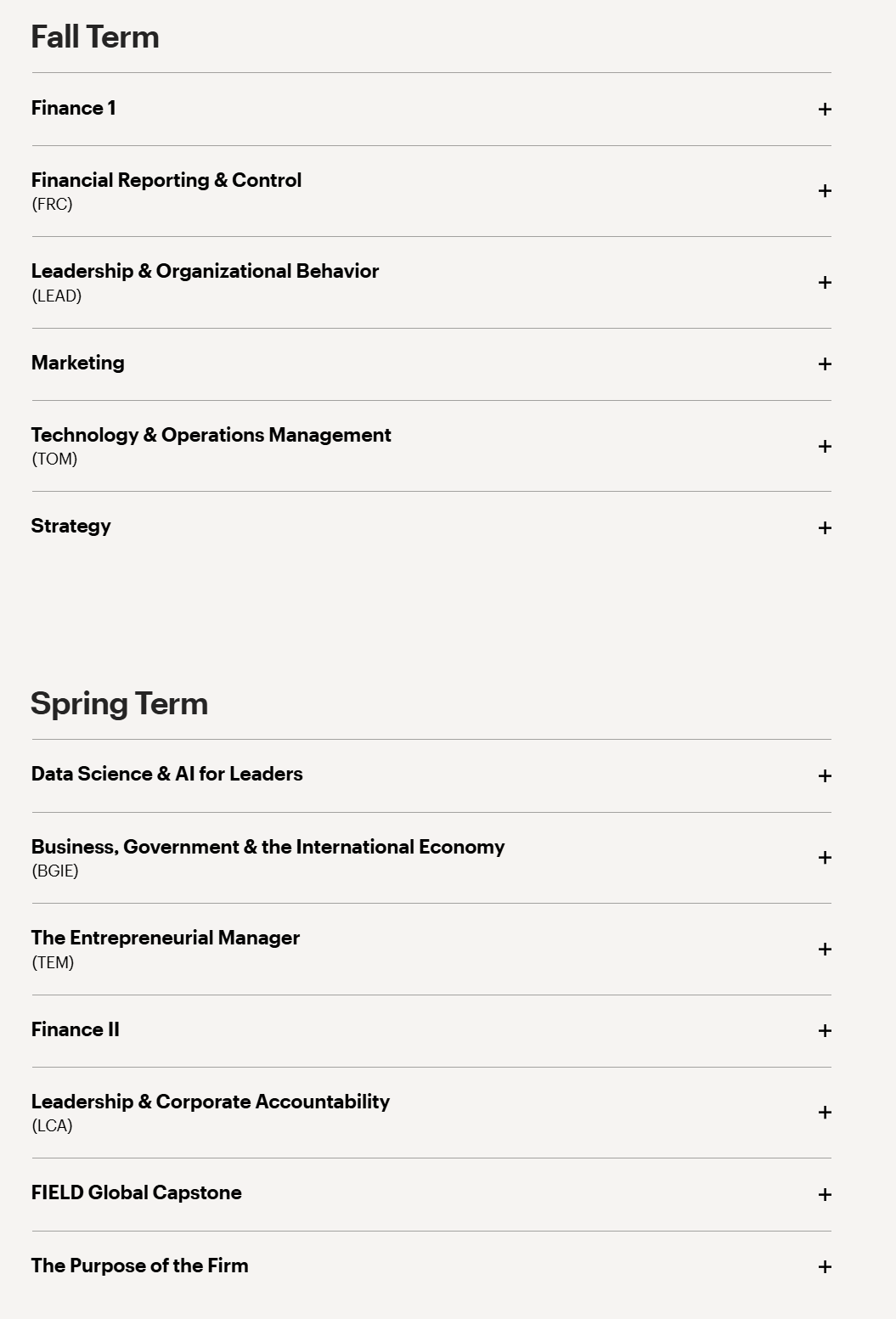 Fall Term

Finance 1 +

Financial Reporting & Control
(FRC) +

Leadership & Organizational Behavior
(LEAD) +

Marketing +

Technology & Operations Management
(TOM) +

Strategy +

Spring Term

Data Science & AI for Leaders +

Business, Government & the International Economy
(BGIE) +

The Entrepreneurial Manager
(TEM) +

Finance II +

Leadership & Corporate Accountability
(LCA) +

FIELD Global Capstone +

The Purpose of the Firm +